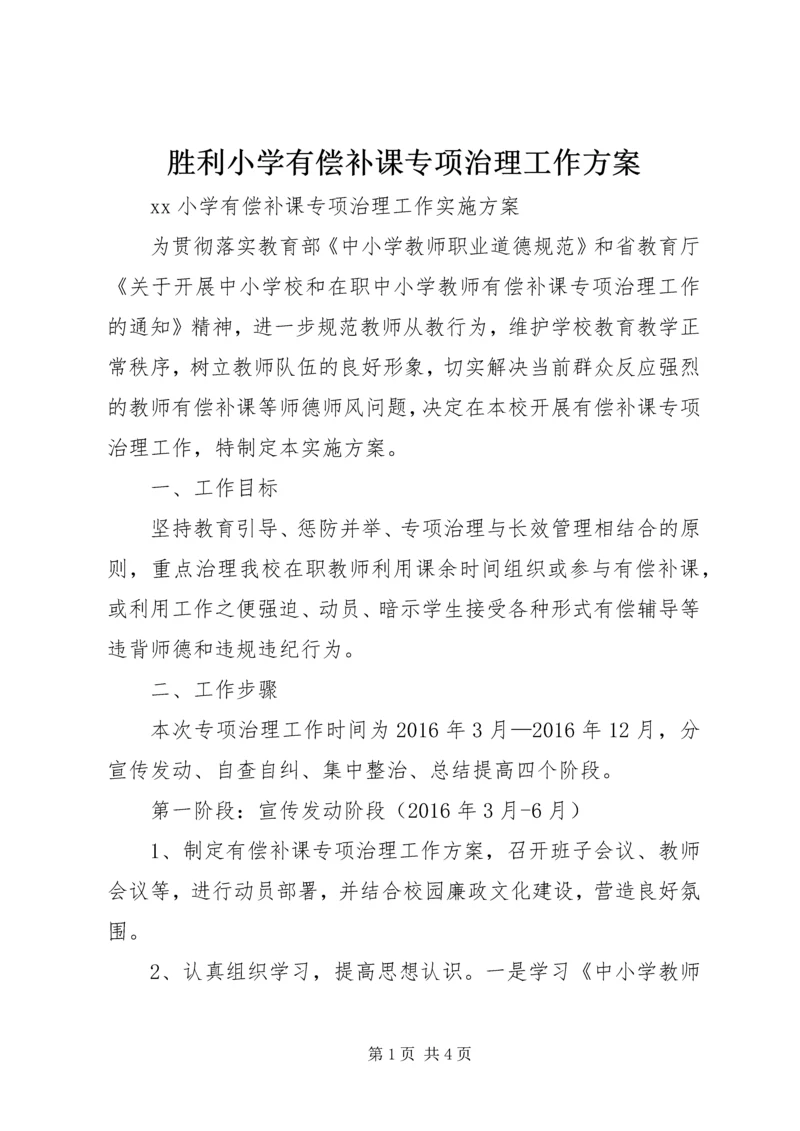 胜利小学有偿补课专项治理工作方案

xx 小学有偿补课专项治理工作实施方案

为贯彻落实教育部《中小学教师职业道德规范》和省教育厅《关于开展中小学校和在职中小学教师有偿补课专项治理工作的通知》精神，进一步规范教师从教行为，维护学校教育教学正常秩序，树立教师队伍的良好形象，切实解决当前群众反应强烈的教师有偿补课等师德师风问题，决定在本校开展有偿补课专项治理工作，特制定本实施方案。

一、工作目标

坚持教育引导、惩防并举、专项治理与长效管理相结合的原则，重点治理我校在职教师利用课余时间组织或参与有偿补课，或利用工作之便强迫、动员、暗示学生接受各种形式有偿辅导等违背师德和违规违纪行为。

二、工作步骤

本次专项治理工作时间为 2016 年 3 月—2016 年 12 月，分宣传发动、自查自纠、集中整治、总结提高四个阶段。

第一阶段：宣传发动阶段（2016 年 3 月-6 月）

1、制定有偿补课专项治理工作方案，召开班子会议、教师会议等，进行动员部署，并结合校园廉政文化建设，营造良好氛围。

2、认真组织学习，提高思想认识。一是学习《中小学教师

第 1 页 共 4 页